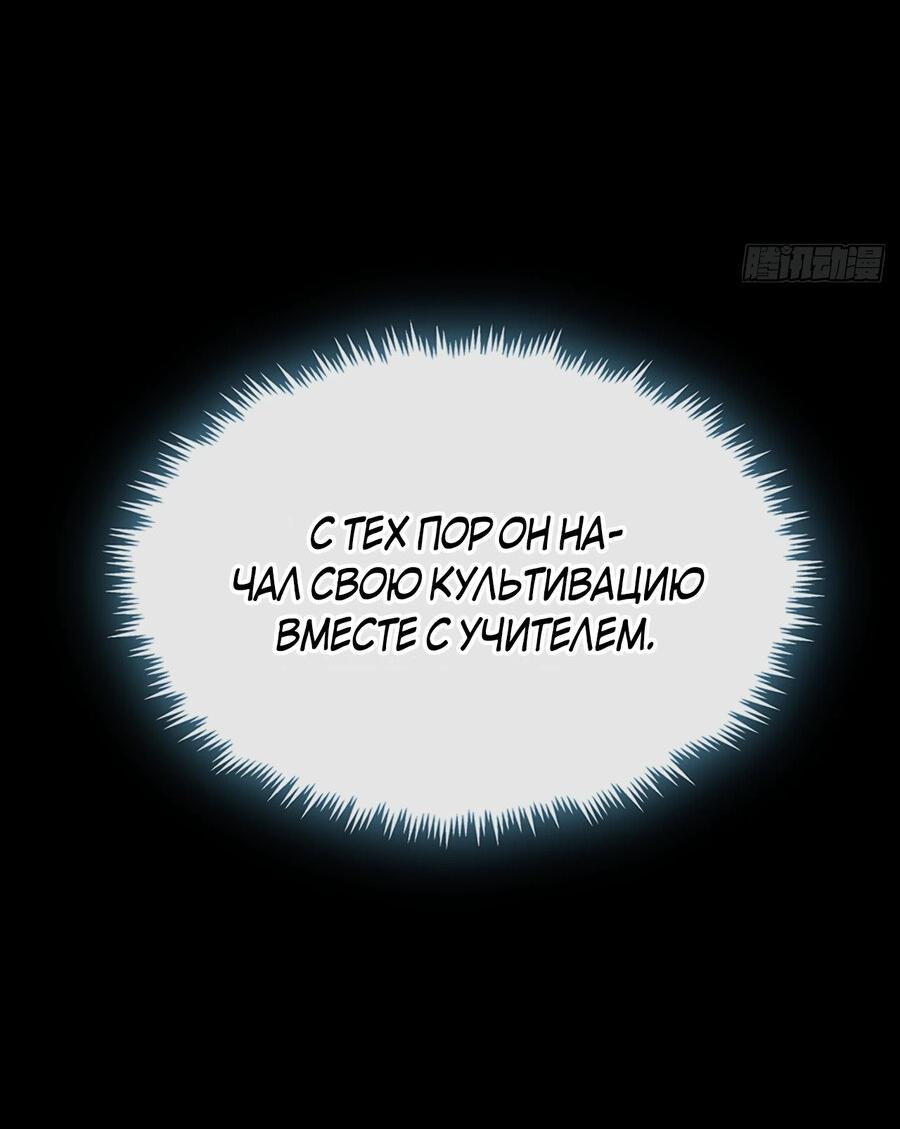 腾讯动漫

С ТЕХ ПОР ОН НАЧАЛ СВОЮ КУЛЬТИВАЦИЮ ВМЕСТЕ С УЧИТЕЛЕМ.